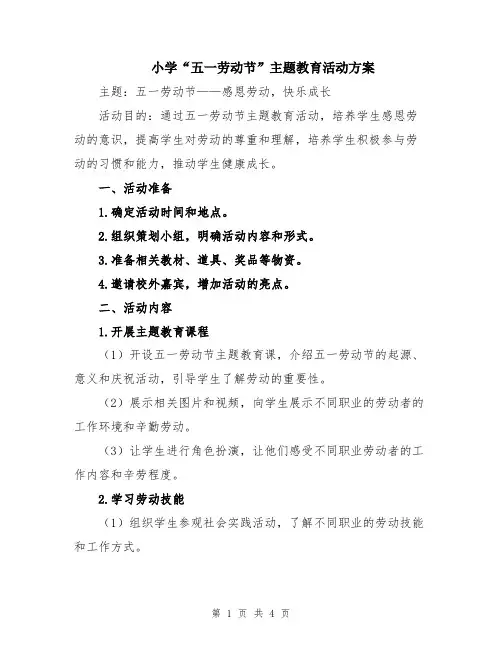 小学“五一劳动节”主题教育活动方案

主题：五一劳动节——感恩劳动，快乐成长

活动目的：通过五一劳动节主题教育活动，培养学生感恩劳动的意识，提高学生对劳动的尊重和理解，培养学生积极参与劳动的习惯和能力，推动学生健康成长。

一、活动准备

1.确定活动时间和地点。

2.组织策划小组，明确活动内容和形式。

3.准备相关教材、道具、奖品等物资。

4.邀请校外嘉宾，增加活动的亮点。

二、活动内容

1.开展主题教育课程

（1）开设五一劳动节主题教育课，介绍五一劳动节的起源、意义和庆祝活动，引导学生了解劳动的重要性。

（2）展示相关图片和视频，向学生展示不同职业的劳动者的工作环境和辛勤劳动。

（3）让学生进行角色扮演，让他们感受不同职业劳动者的工作内容和辛劳程度。

2.学习劳动技能

（1）组织学生参观社会实践活动，了解不同职业的劳动技能和工作方式。

第 1 页 共 4 页